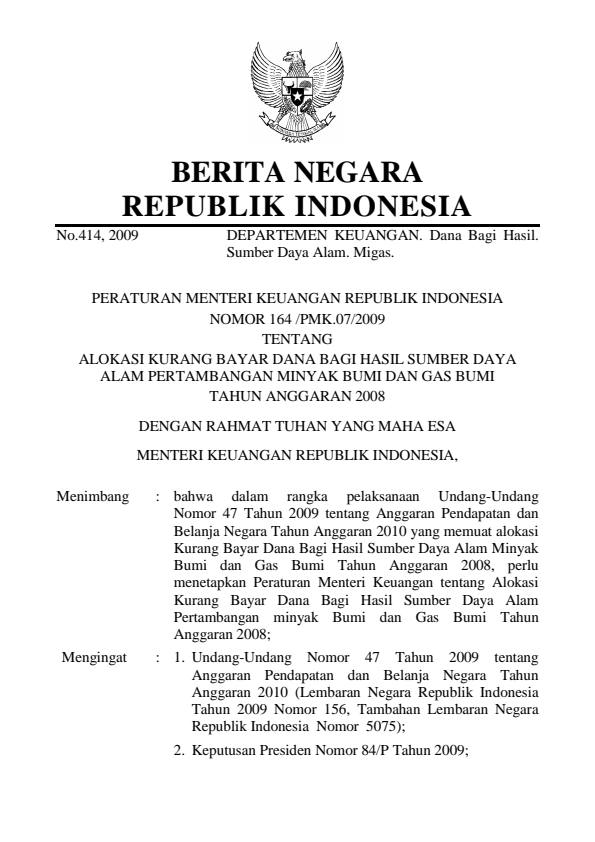 BERITA NEGARA
REPUBLIK INDONESIA

No.414, 2009

DEPARTEMEN KEUANGAN. Dana Bagi Hasil. Sumber Daya Alam. Migas.

PERATURAN MENTERI KEUANGAN REPUBLIK INDONESIA
NOMOR 164 /PMK.07/2009
TENTANG
ALOKASI KURANG BAYAR DANA BAGI HASIL SUMBER DAYA ALAM PERTAMBANGAN MINYAK BUMI DAN GAS BUMI
TAHUN ANGGARAN 2008

DENGAN RAHMAT TUHAN YANG MAHA ESA

MENTERI KEUANGAN REPUBLIK INDONESIA,

Menimbang : bahwa dalam rangka pelaksanaan Undang-Undang Nomor 47 Tahun 2009 tentang Anggaran Pendapatan dan Belanja Negara Tahun Anggaran 2010 yang memuat alokasi Kurang Bayar Dana Bagi Hasil Sumber Daya Alam Minyak Bumi dan Gas Bumi Tahun Anggaran 2008, perlu menetapkan Peraturan Menteri Keuangan tentang Alokasi Kurang Bayar Dana Bagi Hasil Sumber Daya Alam Pertambangan minyak Bumi dan Gas Bumi Tahun Anggaran 2008;

Mengingat : 1. Undang-Undang Nomor 47 Tahun 2009 tentang Anggaran Pendapatan dan Belanja Negara Tahun Anggaran 2010 (Lembaran Negara Republik Indonesia Tahun 2009 Nomor 156, Tambahan Lembaran Negara Republik Indonesia Nomor 5075);

2. Keputusan Presiden Nomor 84/P Tahun 2009;